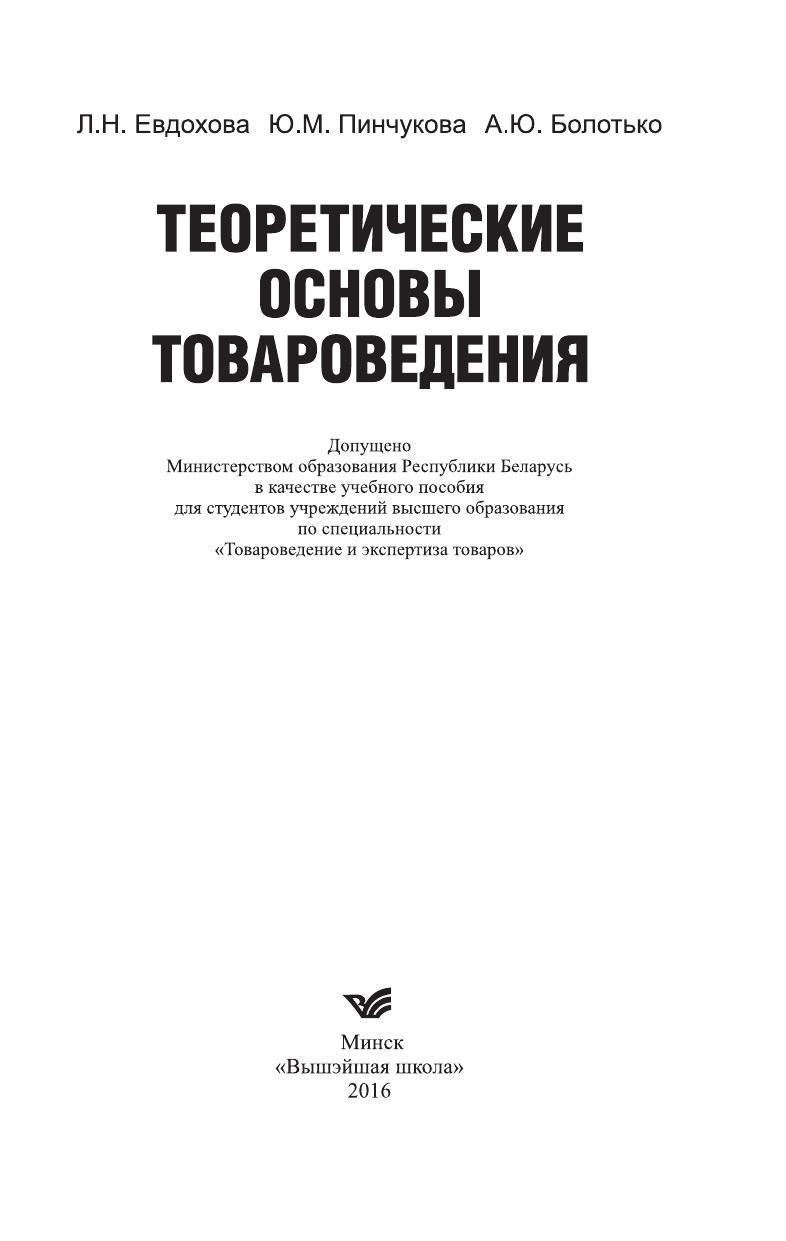 Л.Н. Евдохова Ю.М. Пинчукова А.Ю. Болотько

ТЕОРЕТИЧЕСКИЕ
ОСНОВЫ
ТОВАРОВЕДЕНИЯ

Допущено
Министерством образования Республики Беларусь
в качестве учебного пособия
для студентов учреждений высшего образования
по специальности
«Товароведение и экспертиза товаров»

Минск
«Вышэйшая школа»
2016